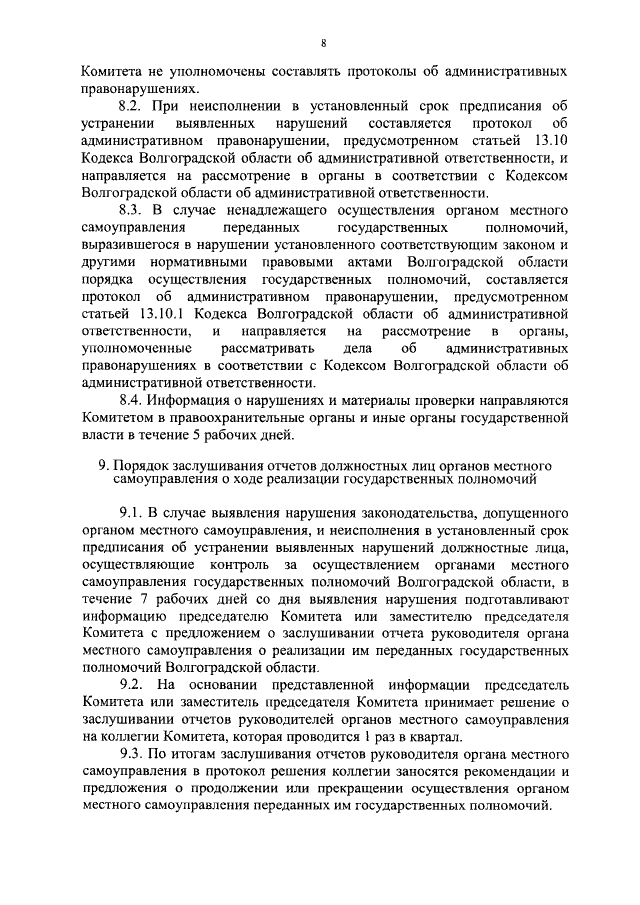 8

Комитета не уполномочены составлять протоколы об административных правонарушениях.

8.2. При неисполнении в установленный срок предписания об устранении выявленных нарушений составляется протокол об административном правонарушении, предусмотренном статьей 13.10 Кодекса Волгоградской области об административной ответственности, и направляется на рассмотрение в органы в соответствии с Кодексом Волгоградской области об административной ответственности.

8.3. В случае ненадлежащего осуществления органом местного самоуправления переданных государственных полномочий, выразившегося в нарушении установленного соответствующим законом и другими нормативными правовыми актами Волгоградской области порядка осуществления государственных полномочий, составляется протокол об административном правонарушении, предусмотренном статьей 13.10.1 Кодекса Волгоградской области об административной ответственности, и направляется на рассмотрение в органы, уполномоченные рассматривать дела об административных правонарушениях в соответствии с Кодексом Волгоградской области об административной ответственности.

8.4. Информация о нарушениях и материалы проверки направляются Комитетом в правоохранительные органы и иные органы государственной власти в течение 5 рабочих дней.

9. Порядок заслушивания отчетов должностных лиц органов местного самоуправления о ходе реализации государственных полномочий

9.1. В случае выявления нарушения законодательства, допущенного органом местного самоуправления, и неисполнения в установленный срок предписания об устранении выявленных нарушений должностные лица, осуществляющие контроль за осуществлением органами местного самоуправления государственных полномочий Волгоградской области, в течение 7 рабочих дней со дня выявления нарушения подготавливают информацию председателю Комитета или заместителю председателя Комитета с предложением о заслушивании отчета руководителя органа местного самоуправления о реализации им переданных государственных полномочий Волгоградской области.

9.2. На основании представленной информации председатель Комитета или заместитель председателя Комитета принимает решение о заслушивании отчетов руководителей органов местного самоуправления на коллегии Комитета, которая проводится 1 раз в квартал.

9.3. По итогам заслушивания отчетов руководителя органа местного самоуправления в протокол решения коллегии заносятся рекомендации и предложения о продолжении или прекращении осуществления органом местного самоуправления переданных им государственных полномочий.